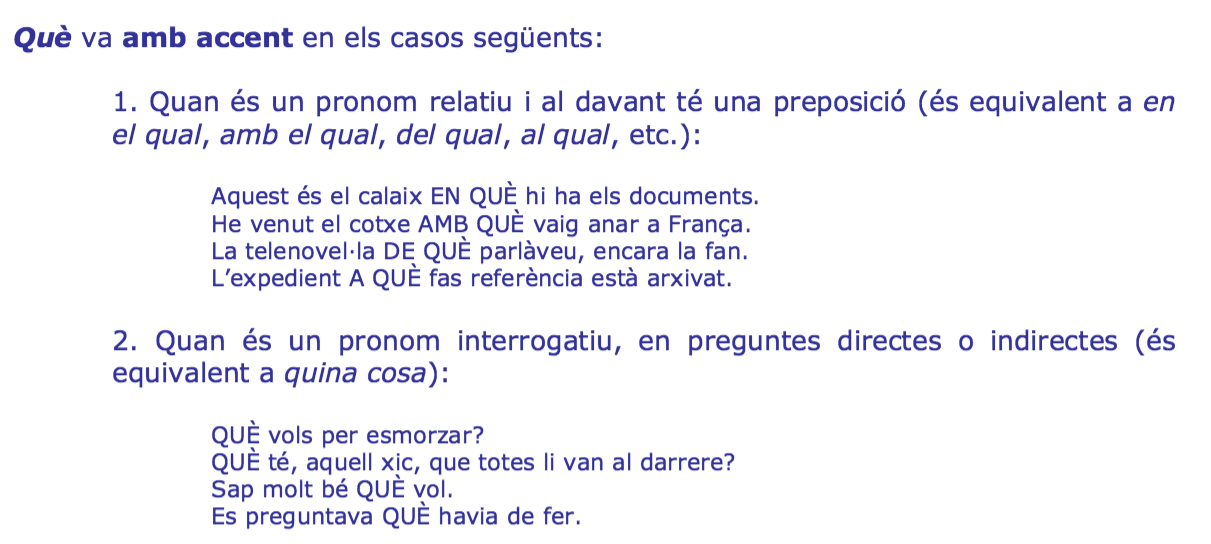 Què va amb accent en els casos següents:

1. Quan és un pronom relatiu i al davant té una preposició (és equivalent a en el qual, amb el qual, del qual, al qual, etc.):

Aquest és el calaix EN QUÈ hi ha els documents.
He venut el cotxe AMB QUÈ vaig anar a França.
La telenovel·la DE QUÈ parlàveu, encara la fan.
L'expedient A QUÈ fas referència està arxivat.

2. Quan és un pronom interrogatiu, en preguntes directes o indirectes (és equivalent a quina cosa):

QUÈ vols per esmorzar?
QUÈ té, aquell xic, que totes li van al darrere?
Sap molt bé QUÈ vol.
Es preguntava QUÈ havia de fer.